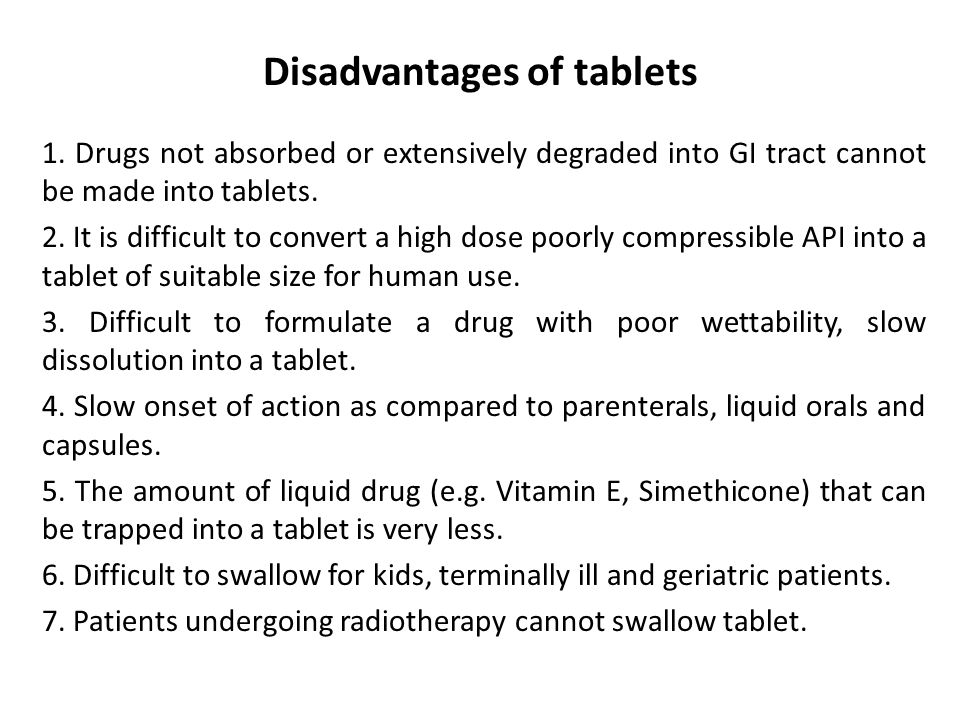 Disadvantages of tablets

1. Drugs not absorbed or extensively degraded into GI tract cannot be made into tablets.

2. It is difficult to convert a high dose poorly compressible API into a tablet of suitable size for human use.

3. Difficult to formulate a drug with poor wettability, slow dissolution into a tablet.

4. Slow onset of action as compared to parenterals, liquid orals and capsules.

5. The amount of liquid drug (e.g. Vitamin E, Simethicone) that can be trapped into a tablet is very less.

6. Difficult to swallow for kids, terminally ill and geriatric patients.

7. Patients undergoing radiotherapy cannot swallow tablet.